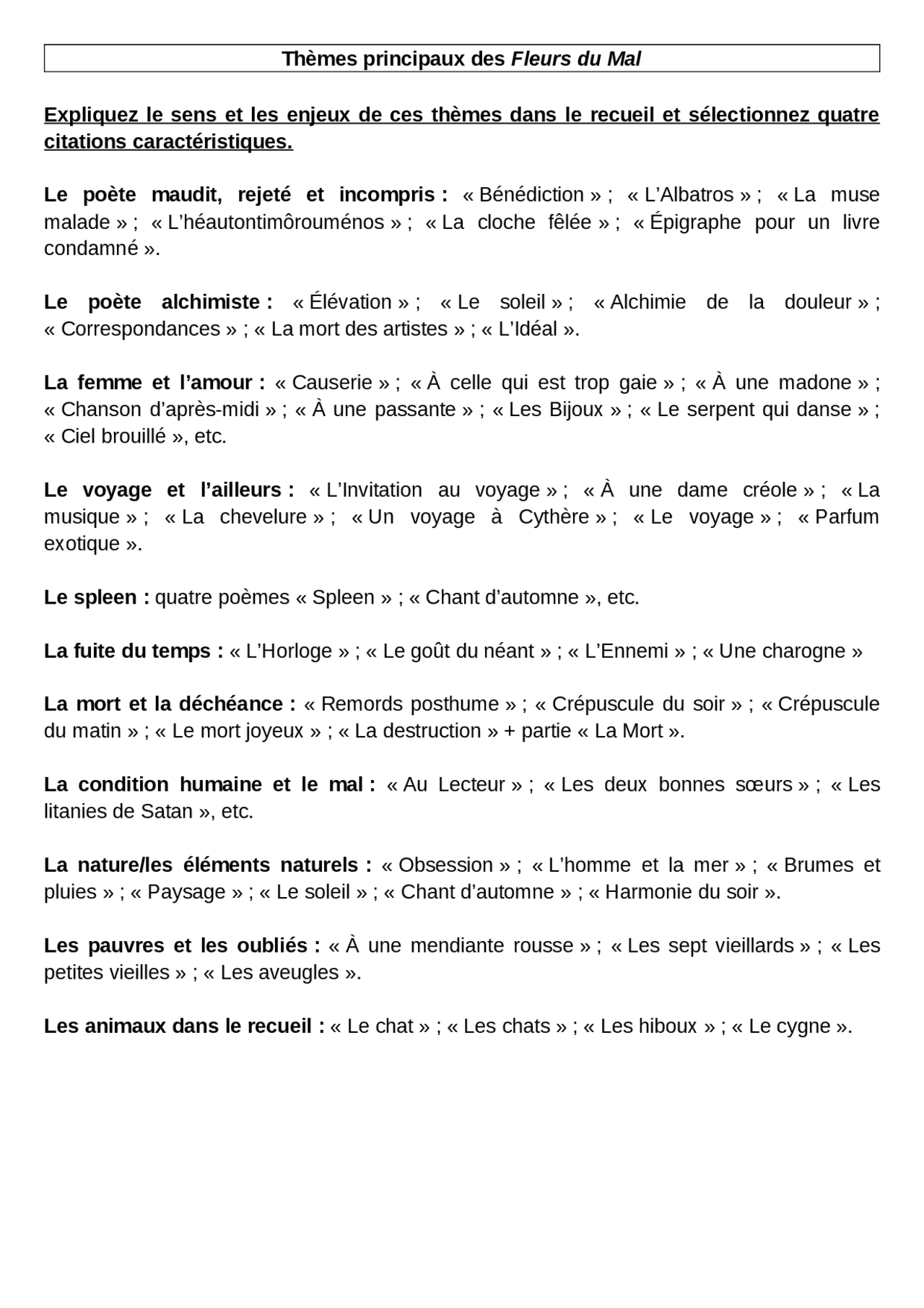 Thèmes principaux des Fleurs du Mal

Expliquez le sens et les enjeux de ces thèmes dans le recueil et sélectionnez quatre citations caractéristiques.

Le poète maudit, rejeté et incompris : « Bénédiction » ; « L'Albatros » ; « La muse malade » ; « L'héautontimôrouménos » ; « La cloche fêlée » ; « Épigraphe pour un livre condamné ».

Le poète alchimiste : « Élévation » ; « Le soleil » ; « Alchimie de la douleur » ; « Correspondances » ; « La mort des artistes » ; « L'Idéal ».

La femme et l'amour : « Causerie » ; « À celle qui est trop gaie » ; « À une madone » ; « Chanson d'après-midi » ; « À une passante » ; « Les Bijoux » ; « Le serpent qui danse » ; « Ciel brouillé », etc.

Le voyage et l'ailleurs : « L'Invitation au voyage » ; « À une dame créole » ; « La musique » ; « La chevelure » ; « Un voyage à Cythère » ; « Le voyage » ; « Parfum exotique ».

Le spleen : quatre poèmes « Spleen » ; « Chant d'automne », etc.

La fuite du temps : « L'Horloge » ; « Le goût du néant » ; « L'Ennemi » ; « Une charogne »

La mort et la déchéance : « Remords posthume » ; « Crépuscule du soir » ; « Crépuscule du matin » ; « Le mort joyeux » ; « La destruction » + partie « La Mort ».

La condition humaine et le mal : « Au Lecteur » ; « Les deux bonnes sœurs » ; « Les litanies de Satan », etc.

La nature/les éléments naturels : « Obsession » ; « L'homme et la mer » ; « Brumes et pluies » ; « Paysage » ; « Le soleil » ; « Chant d'automne » ; « Harmonie du soir ».

Les pauvres et les oubliés : « À une mendiante rousse » ; « Les sept vieillards » ; « Les petites vieilles » ; « Les aveugles ».

Les animaux dans le recueil : « Le chat » ; « Les chats » ; « Les hiboux » ; « Le cygne ».